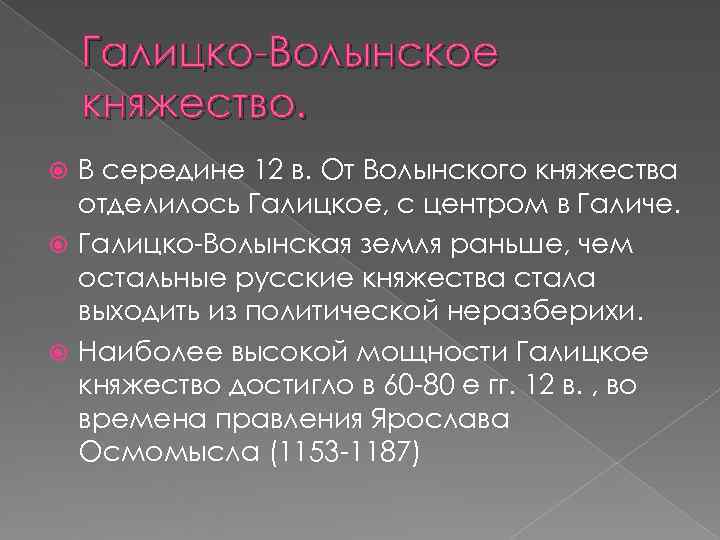 Галицко-Волынское княжество.

В середине 12 в. От Волынского княжества отделилось Галицкое, с центром в Галиче.

Галицко-Волынская земля раньше, чем остальные русские княжества стала выходить из политической неразберихи.

Наиболее высокой мощности Галицкое княжество достигло в 60-80 е гг. 12 в. , во времена правления Ярослава Осмомысла (1153-1187)